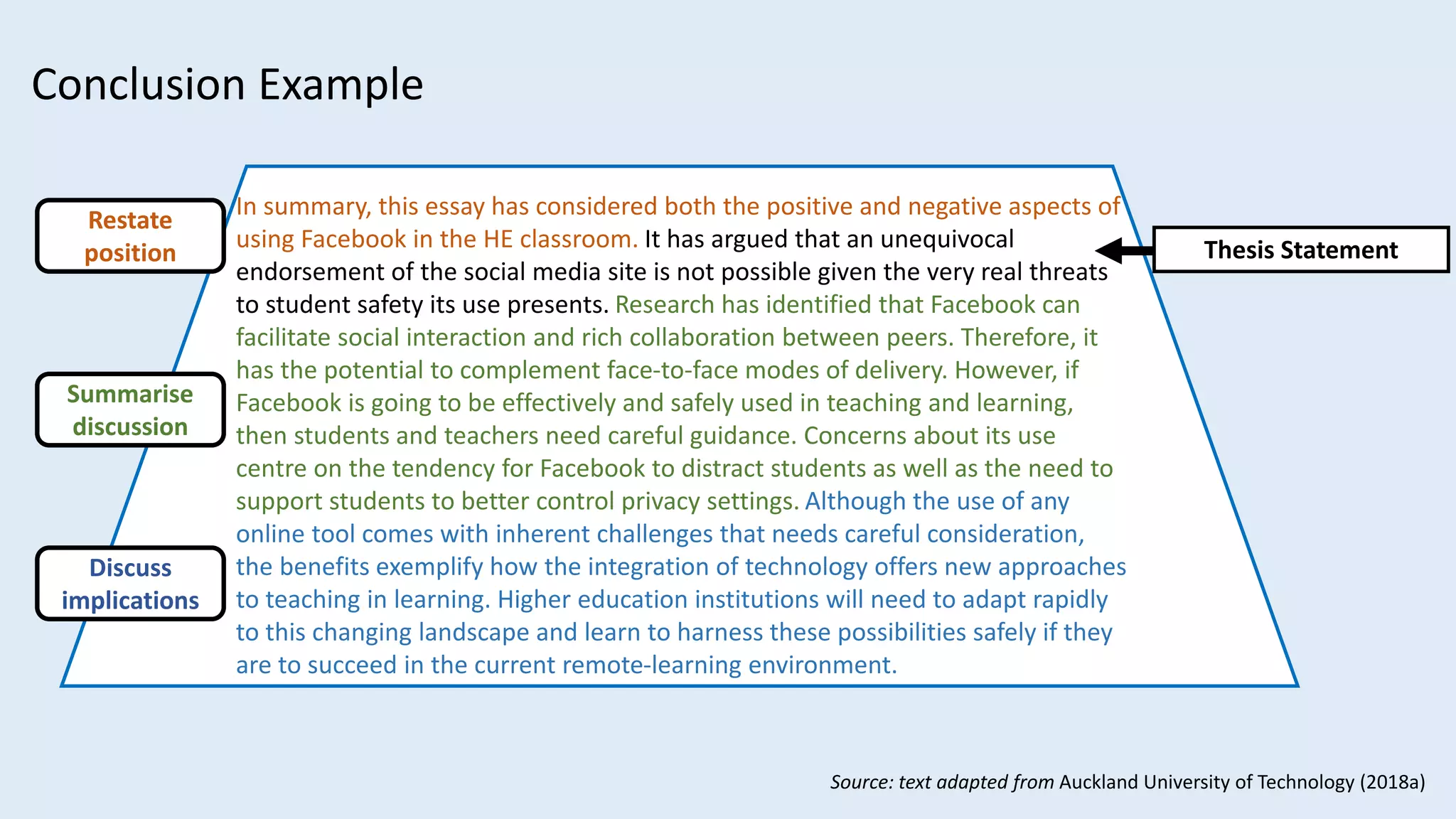 Conclusion Example

Restate position

Summarise discussion

Discuss implications

In summary, this essay has considered both the positive and negative aspects of using Facebook in the HE classroom. It has argued that an unequivocal endorsement of the social media site is not possible given the very real threats to student safety its use presents. Research has identified that Facebook can facilitate social interaction and rich collaboration between peers. Therefore, it has the potential to complement face-to-face modes of delivery. However, if Facebook is going to be effectively and safely used in teaching and learning, then students and teachers need careful guidance. Concerns about its use centre on the tendency for Facebook to distract students as well as the need to support students to better control privacy settings. Although the use of any online tool comes with inherent challenges that needs careful consideration, the benefits exemplify how the integration of technology offers new approaches to teaching in learning. Higher education institutions will need to adapt rapidly to this changing landscape and learn to harness these possibilities safely if they are to succeed in the current remote-learning environment.

Thesis Statement

Source: text adapted from Auckland University of Technology (2018a)